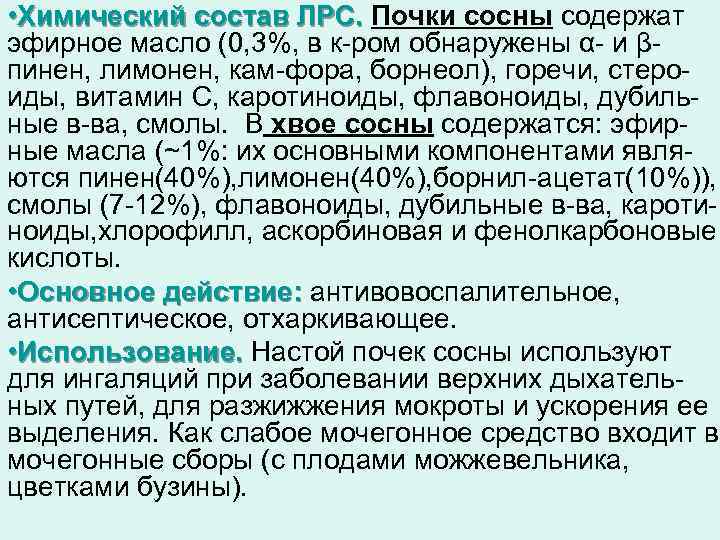 •Химический состав ЛРС. Почки сосны содержат эфирное масло (0,3%, в к-ром обнаружены α- и β-пинен, лимонен, кам-фора, борнеол), горечи, стероиды, витамин С, каротиноиды, флавоноиды, дубильные в-ва, смолы. В хвое сосны содержатся: эфирные масла (~1%: их основными компонентами являются пинен(40%),лимонен(40%),борнил-ацетат(10%)), смолы (7-12%), флавоноиды, дубильные в-ва, каротиноиды,хлорофилл, аскорбиновая и фенолкарбоновые кислоты.

•Основное действие: антивовоспалительное, антисептическое, отхаркивающее.

•Использование. Настой почек сосны используют для ингаляций при заболевании верхних дыхательных путей, для разжижжения мокроты и ускорения ее выделения. Как слабое мочегонное средство входит в мочегонные сборы (с плодами можжевельника, цветками бузины).